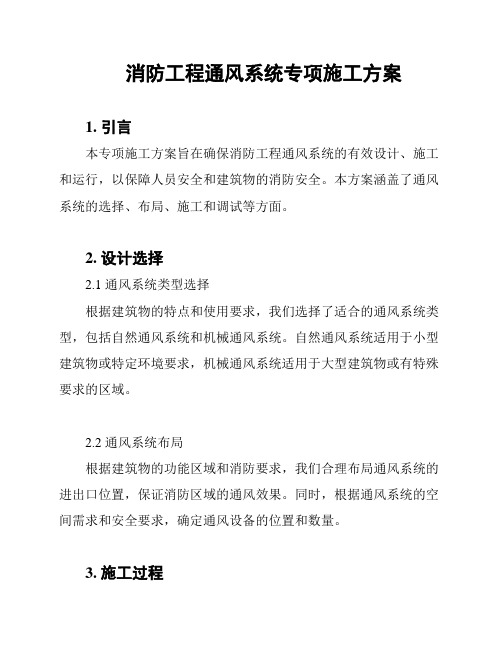 消防工程通风系统专项施工方案

1. 引言

本专项施工方案旨在确保消防工程通风系统的有效设计、施工和运行，以保障人员安全和建筑物的消防安全。本方案涵盖了通风系统的选择、布局、施工和调试等方面。

2. 设计选择

2.1 通风系统类型选择

根据建筑物的特点和使用要求，我们选择了适合的通风系统类型，包括自然通风系统和机械通风系统。自然通风系统适用于小型建筑物或特定环境要求，机械通风系统适用于大型建筑物或有特殊要求的区域。

2.2 通风系统布局

根据建筑物的功能区域和消防要求，我们合理布局通风系统的进出口位置，保证消防区域的通风效果。同时，根据通风系统的空间需求和安全要求，确定通风设备的位置和数量。

3. 施工过程